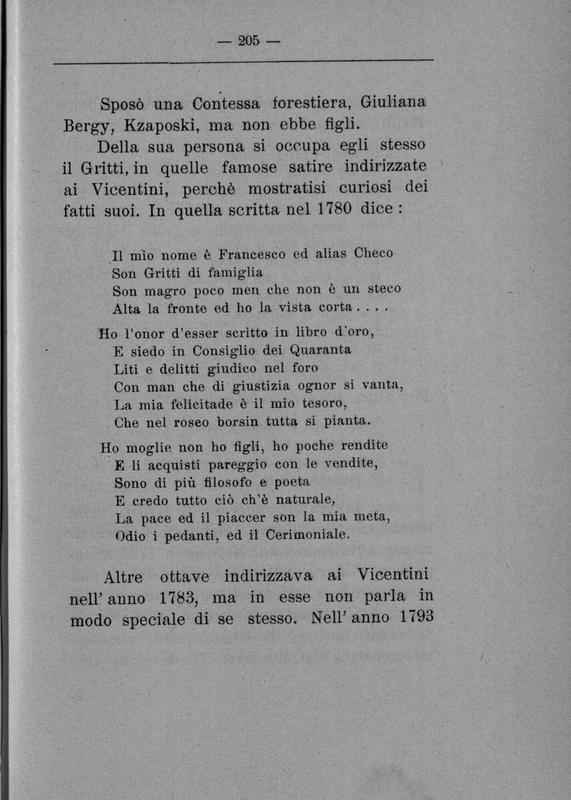 — 205 —

Sposò una Contessa forestiera, Giuliana Bergy, Kzaposki, ma non ebbe figli.

Della sua persona si occupa egli stesso il Gritti, in quelle famose satire indirizzate ai Vicentini, perchè mostratisi curiosi dei fatti suoi. In quella scritta nel 1780 dice :

Il mio nome è Francesco ed alias Checo
Son Gritti di famiglia
Son magro poco men che non è un steco
Alta la fronte ed ho la vista corta . . . .

Ho l'onor d'esser scritto in libro d'oro,
E siedo in Consiglio dei Quaranta
Liti e delitti giudico nel foro
Con man che di giustizia ognor si vanta,
La mia felicitade è il mio tesoro,
Che nel roseo borsin tutta si pianta.

Ho moglie non ho figli, ho poche rendite
E li acquisti pareggio con le vendite,
Sono di più filosofo e poeta
E credo tutto ciò ch'è naturale,
La pace ed il piaccer son la mia meta,
Odio i pedanti, ed il Cerimoniale.

Altre ottave indirizzava ai Vicentini nell' anno 1783, ma in esse non parla in modo speciale di se stesso. Nell' anno 1793